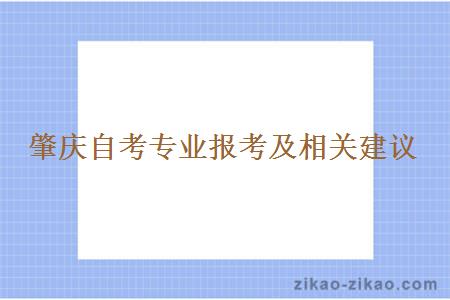 肇庆自考专业报考及相关建议

zikao-zikao.com